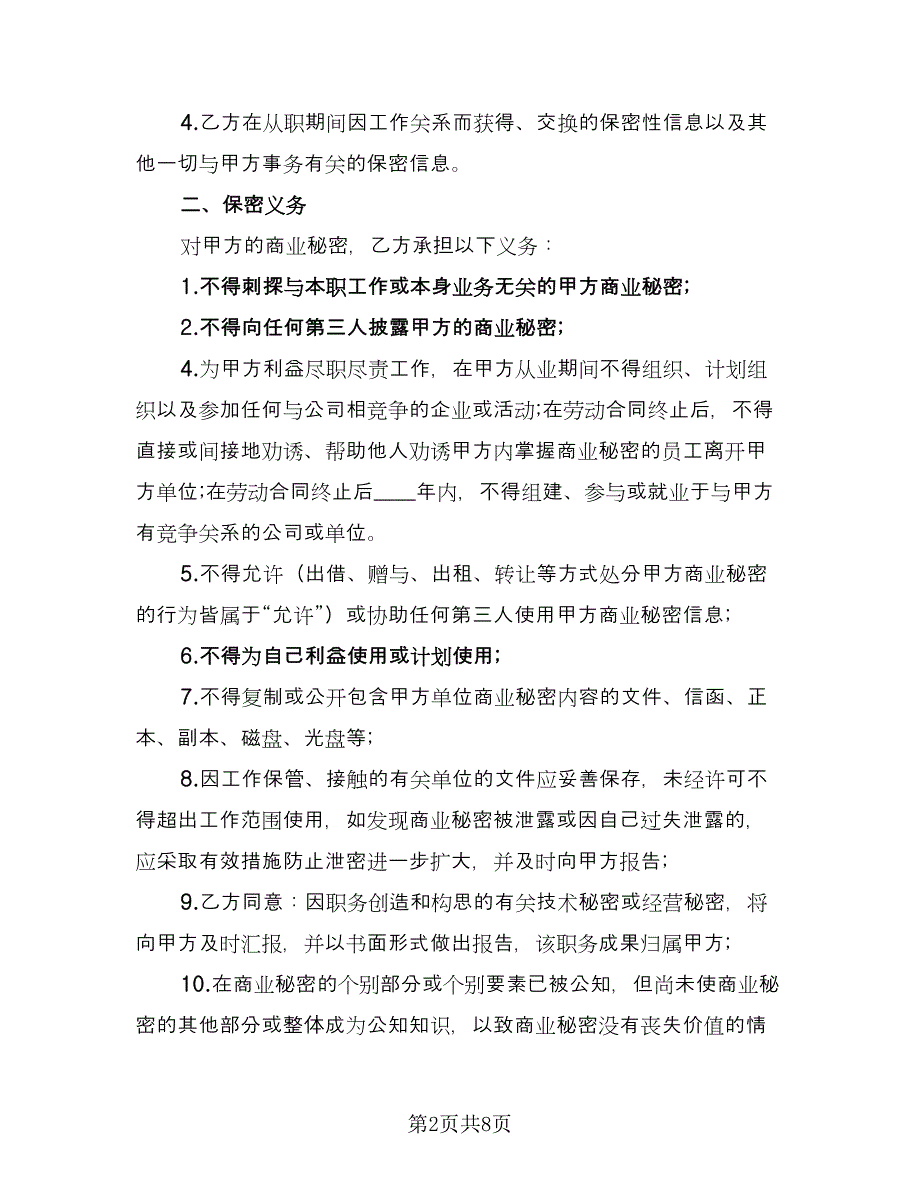 4.乙方在从职期间因工作关系而获得、交换的保密性信息以及其他一切与甲方事务有关的保密信息。

二、保密义务

对甲方的商业秘密，乙方承担以下义务：

1.不得刺探与本职工作或本身业务无关的甲方商业秘密;

2.不得向任何第三人披露甲方的商业秘密;

4.为甲方利益尽职尽责工作，在甲方从业期间不得组织、计划组织以及参加任何与公司相竞争的企业或活动;在劳动合同终止后，不得直接或间接地劝诱、帮助他人劝诱甲方内掌握商业秘密的员工离开甲方单位;在劳动合同终止后____年内，不得组建、参与或就业于与甲方有竞争关系的公司或单位。

5.不得允许（出借、赠与、出租、转让等方式处分甲方商业秘密的行为皆属于“允许”）或协助任何第三人使用甲方商业秘密信息;

6.不得为自己利益使用或计划使用;

7.不得复制或公开包含甲方单位商业秘密内容的文件、信函、正本、副本、磁盘、光盘等;

8.因工作保管、接触的有关单位的文件应妥善保存，未经许可不得超出工作范围使用，如发现商业秘密被泄露或因自己过失泄露的，应采取有效措施防止泄密进一步扩大，并及时向甲方报告;

9.乙方同意：因职务创造和构思的有关技术秘密或经营秘密，将向甲方及时汇报，并以书面形式做出报告，该职务成果归属甲方;

10.在商业秘密的个别部分或个别要素已被公知，但尚未使商业秘密的其他部分或整体成为公知知识，以致商业秘密没有丧失价值的情

第2页共8页